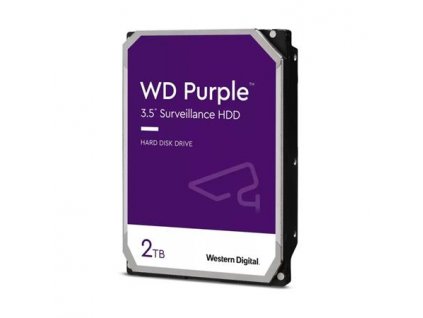 WD Purple™
3.5" Surveillance HDD

HARD DISK DRIVE

2TB

Western Digital.